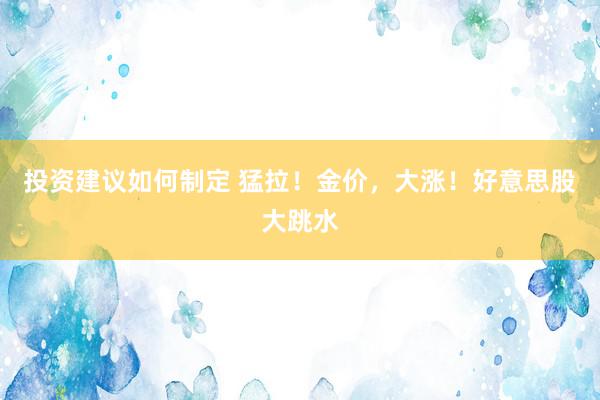 投资建议如何制定 猛拉！金价，大涨！好意思股大跳水